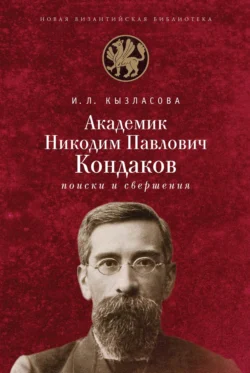 НОВАЯ ВИЗАНТИЙСКАЯ БИБЛИОТЕКА

И. Л. КЫЗЛАСОВА

Академик
Никодим Павлович
Кондаков

поиски и свершения